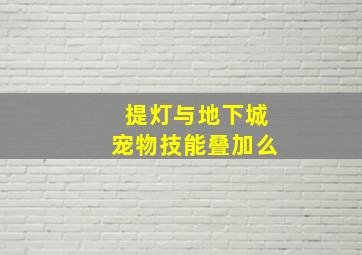 提灯与地下城
宠物技能叠加么